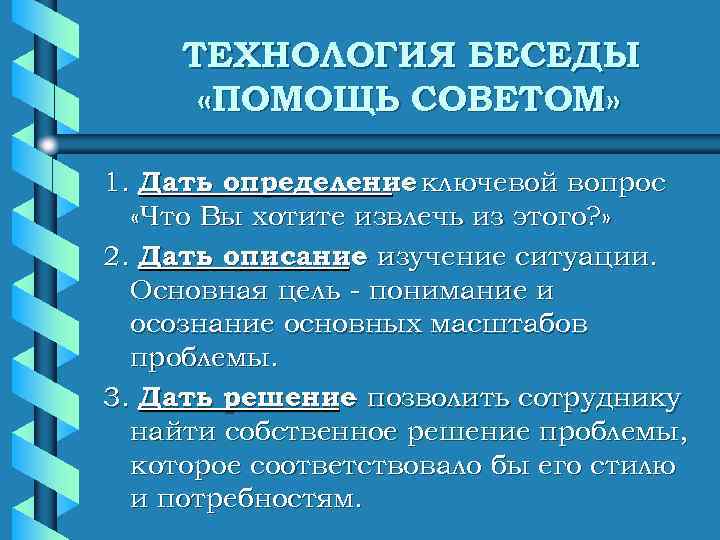 ТЕХНОЛОГИЯ БЕСЕДЫ «ПОМОЩЬ СОВЕТОМ»

1. Дать определение ключевой вопрос «Что Вы хотите извлечь из этого?»

2. Дать описание изучение ситуации. Основная цель - понимание и осознание основных масштабов проблемы.

3. Дать решение позволить сотруднику найти собственное решение проблемы, которое соответствовало бы его стилю и потребностям.